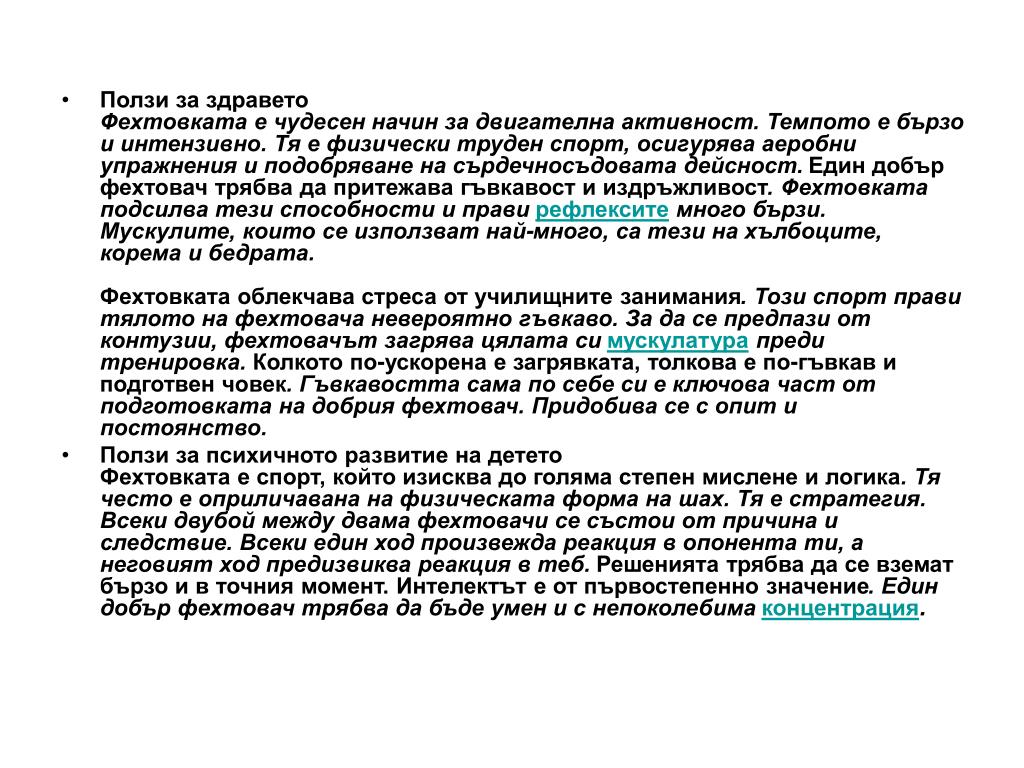 • Ползи за здравето
Фехтовката е чудесен начин за двигателна активност. Темпото е бързо и интензивно. Тя е физически труден спорт, осигурява аеробни упражнения и подобряване на сърдечносъдовата дейсност. Един добър фехтовач трябва да притежава гъвкавост и издръжливост. Фехтовката подсилва тези способности и прави рефлексите много бързи. Мускулите, които се използват най-много, са тези на хълбоците, корема и бедрата.

Фехтовката облекчава стреса от училищните занимания. Този спорт прави тялото на фехтовача невероятно гъвкаво. За да се предпази от контузии, фехтовачът загрява цялата си мускулатура преди тренировка. Колкото по-ускорена е загрявката, толкова е по-гъвкав и подготвен човек. Гъвкавостта сама по себе си е ключова част от подготовката на добрия фехтовач. Придобива се с опит и постоянство.

• Ползи за психичното развитие на детето
Фехтовката е спорт, който изисква до голяма степен мислене и логика. Тя често е оприличавана на физическата форма на шах. Тя е стратегия. Всеки двубой между двама фехтовачи се състои от причина и следствие. Всеки един ход произвежда реакция в опонента ти, а неговият ход предизвиква реакция в теб. Решенията трябва да се вземат бързо и в точния момент. Интелектът е от първостепенно значение. Един добър фехтовач трябва да бъде умен и с непоколебима концентрация.